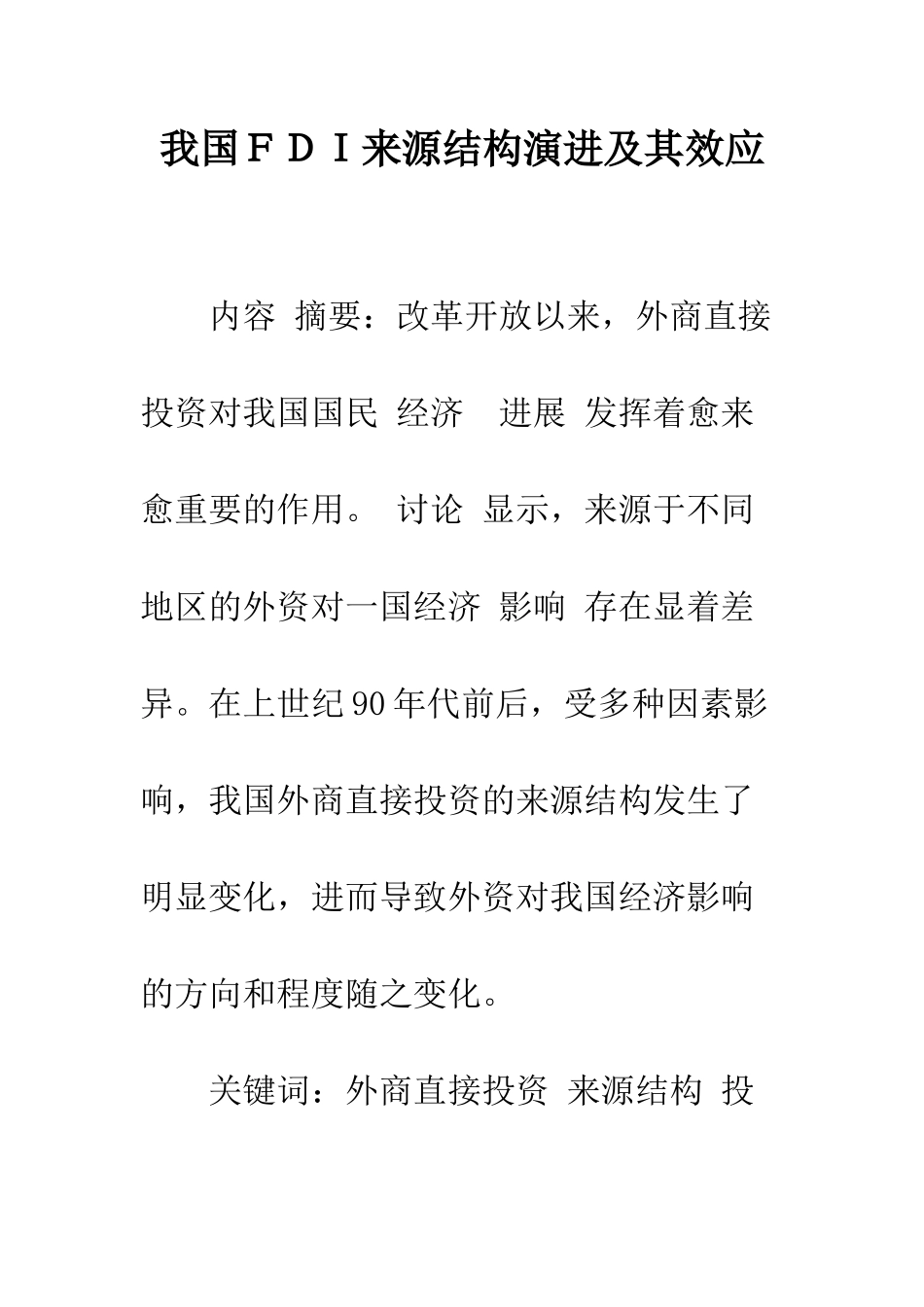 我国ＦＤＩ来源结构演进及其效应

内容 摘要：改革开放以来，外商直接投资对我国国民 经济 进展 发挥着愈来愈重要的作用。 讨论 显示，来源于不同地区的外资对一国经济 影响 存在显着差异。在上世纪90年代前后，受多种因素影响，我国外商直接投资的来源结构发生了明显变化，进而导致外资对我国经济影响的方向和程度随之变化。

关键词：外商直接投资 来源结构 投